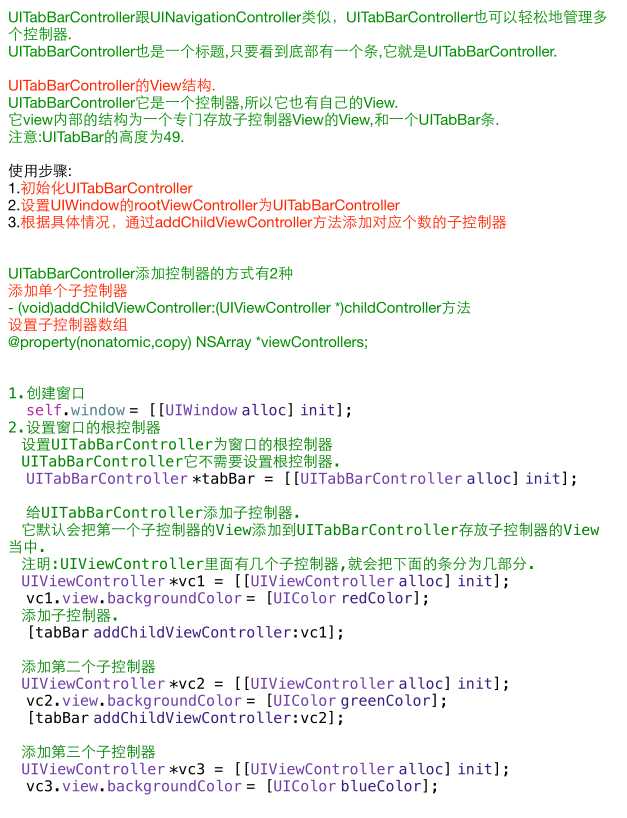 UITabBarController跟UINavigationController类似，UITabBarController也可以轻松地管理多个控制器.
UITabBarController也是一个标题,只要看到底部有一个条,它就是UITabBarController.

UITabBarController的View结构.
UITabBarController它是一个控制器,所以它也有自己的View.
它view内部的结构为一个专门存放子控制器View的View,和一个UITabBar条.
注意:UITabBar的高度为49.

使用步骤:
1.初始化UITabBarController
2.设置UIWindow的rootViewController为UITabBarController
3.根据具体情况，通过addChildViewController方法添加对应个数的子控制器

UITabBarController添加控制器的方式有2种
添加单个子控制器
- (void)addChildViewController:(UIViewController *)childController方法
设置子控制器数组
@property(nonatomic,copy) NSArray *viewControllers;

1.创建窗口
 self.window = [[UIWindow alloc] init];
2.设置窗口的根控制器
 设置UITabBarController为窗口的根控制器
 UITabBarController它不需要设置根控制器.
 UITabBarController *tabBar = [[UITabBarController alloc] init];

 给UITabBarController添加子控制器.
 它默认会把第一个子控制器的View添加到UITabBarController存放子控制器的View当中.
 注明:UIViewController里面有几个子控制器,就会把下面的条分为几部分.
 UIViewController *vc1 = [[UIViewController alloc] init];
 vc1.view.backgroundColor = [UIColor redColor];
 添加子控制器.
 [tabBar addChildViewController:vc1];

 添加第二个子控制器
 UIViewController *vc2 = [[UIViewController alloc] init];
 vc2.view.backgroundColor = [UIColor greenColor];
 [tabBar addChildViewController:vc2];

 添加第三个子控制器
 UIViewController *vc3 = [[UIViewController alloc] init];
 vc3.view.backgroundColor = [UIColor blueColor];